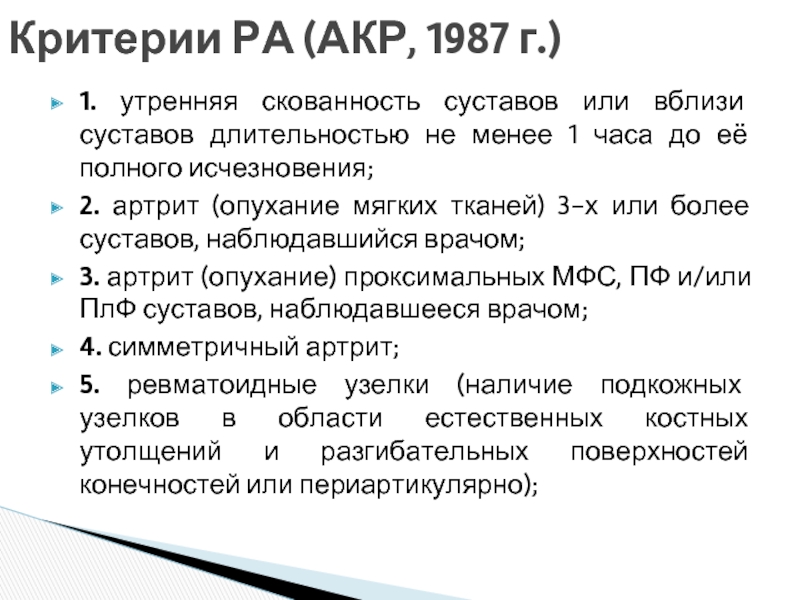 Критерии РА (АКР, 1987 г.)

1. утренняя скованность суставов или вблизи суставов длительностью не менее 1 часа до её полного исчезновения;

2. артрит (опухание мягких тканей) 3-х или более суставов, наблюдавшийся врачом;

3. артрит (опухание) проксимальных МФС, ПФ и/или ПлФ суставов, наблюдавшееся врачом;

4. симметричный артрит;

5. ревматоидные узелки (наличие подкожных узелков в области естественных костных утолщений и разгибательных поверхностей конечностей или периартикулярно);